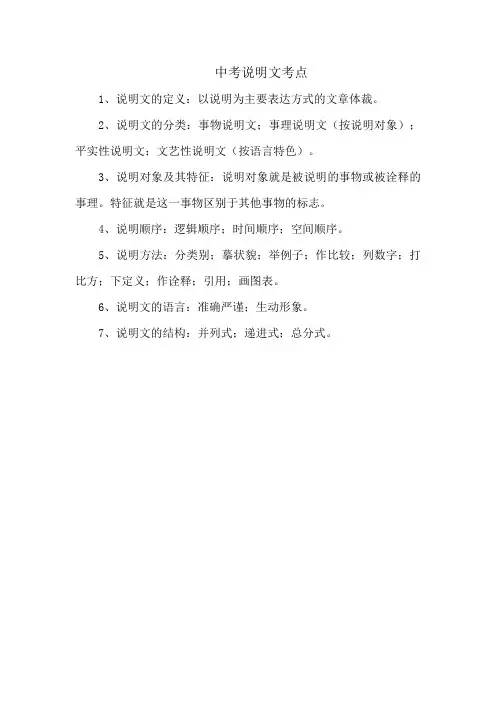 中考说明文考点

1、说明文的定义：以说明为主要表达方式的文章体裁。

2、说明文的分类：事物说明文；事理说明文（按说明对象）；平实性说明文；文艺性说明文（按语言特色）。

3、说明对象及其特征：说明对象就是被说明的事物或被诠释的事理。特征就是这一事物区别于其他事物的标志。

4、说明顺序：逻辑顺序；时间顺序；空间顺序。

5、说明方法：分类别；摹状貌；举例子；作比较；列数字；打比方；下定义；作诠释；引用；画图表。

6、说明文的语言：准确严谨；生动形象。

7、说明文的结构：并列式；递进式；总分式。